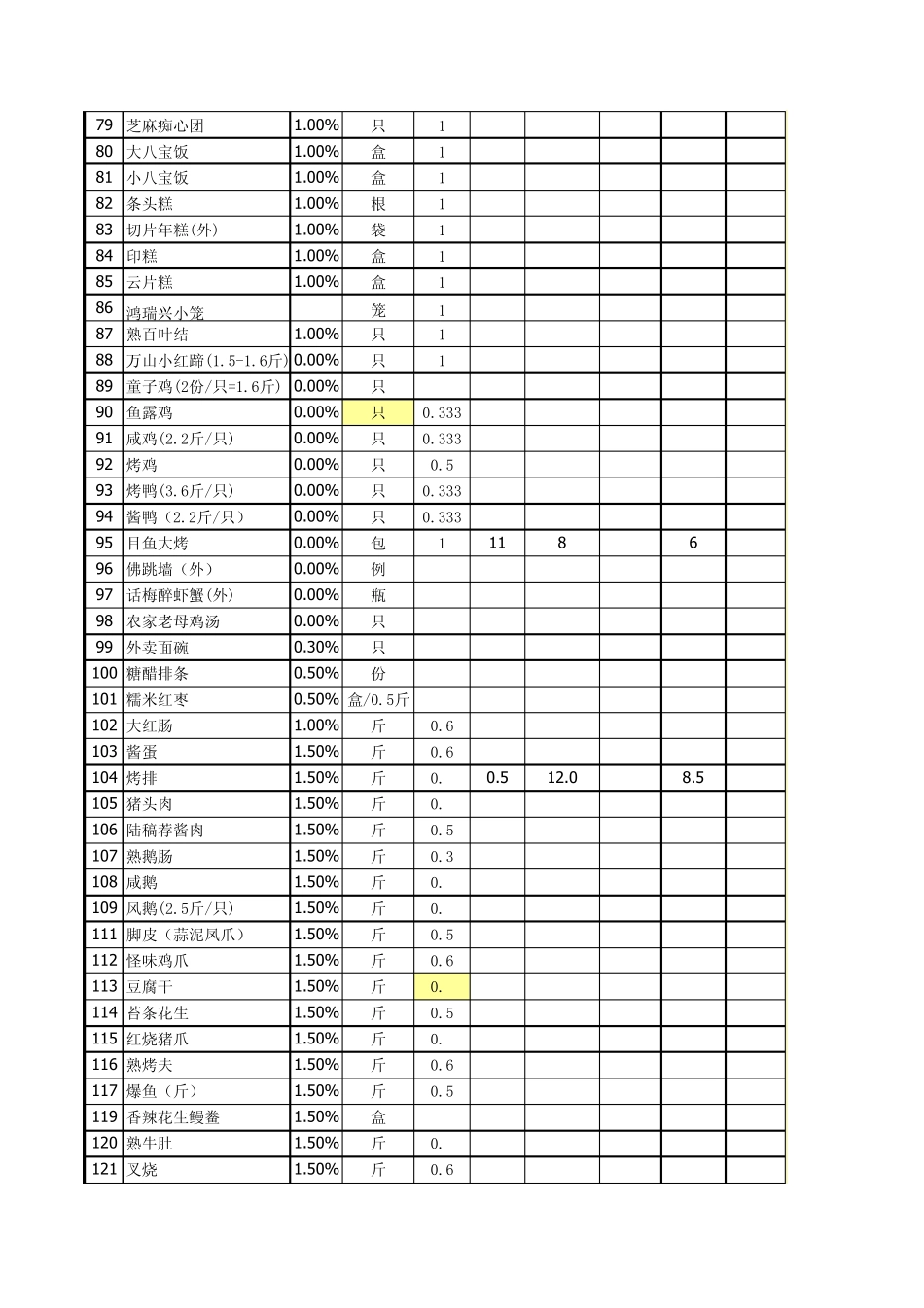 | | | | | | | | | | |
|---|---|---|---|---|---|---|---|---|---|
| 79 | 芝麻痴心团 | 1.00% | 只 | 1 | | | | | |
| 80 | 大八宝饭 | 1.00% | 盒 | 1 | | | | | |
| 81 | 小八宝饭 | 1.00% | 盒 | 1 | | | | | |
| 82 | 条头糕 | 1.00% | 根 | 1 | | | | | |
| 83 | 切片年糕(外) | 1.00% | 袋 | 1 | | | | | |
| 84 | 印糕 | 1.00% | 盒 | 1 | | | | | |
| 85 | 云片糕 | 1.00% | 盒 | 1 | | | | | |
| 86 | 鸿瑞兴小笼 | | 笼 | 1 | | | | | |
| 87 | 熟百叶结 | 1.00% | 只 | 1 | | | | | |
| 88 | 万山小红蹄(1.5-1.6斤) | 0.00% | 只 | 1 | | | | | |
| 89 | 童子鸡(2份/只=1.6斤) | 0.00% | 只 | | | | | | |
| 90 | 鱼露鸡 | 0.00% | 只 | 0.333 | | | | | |
| 91 | 咸鸡(2.2斤/只) | 0.00% | 只 | 0.333 | | | | | |
| 92 | 烤鸡 | 0.00% | 只 | 0.5 | | | | | |
| 93 | 烤鸭(3.6斤/只) | 0.00% | 只 | 0.333 | | | | | |
| 94 | 酱鸭（2.2斤/只） | 0.00% | 只 | 0.333 | | | | | |
| 95 | 目鱼大烤 | 0.00% | 包 | 1 | 11 | 8 | | 6 | |
| 96 | 佛跳墙（外） | 0.00% | 例 | | | | | | |
| 97 | 话梅醉虾蟹(外) | 0.00% | 瓶 | | | | | | |
| 98 | 农家老母鸡汤 | 0.00% | 只 | | | | | | |
| 99 | 外卖面碗 | 0.30% | 只 | | | | | | |
| 100 | 糖醋排条 | 0.50% | 份 | | | | | | |
| 101 | 糯米红枣 | 0.50% | 盒/0.5斤 | | | | | | |
| 102 | 大红肠 | 1.00% | 斤 | 0.6 | | | | | |
| 103 | 酱蛋 | 1.50% | 斤 | 0.6 | | | | | |
| 104 | 烤排 | 1.50% | 斤 | 0. | 0.5 | 12.0 | | 8.5 | |
| 105 | 猪头肉 | 1.50% | 斤 | 0. | | | | | |
| 106 | 陆稿荐酱肉 | 1.50% | 斤 | 0.5 | | | | | |
| 107 | 熟鹅肠 | 1.50% | 斤 | 0.3 | | | | | |
| 108 | 咸鹅 | 1.50% | 斤 | 0. | | | | | |
| 109 | 风鹅(2.5斤/只) | 1.50% | 斤 | 0. | | | | | |
| 111 | 脚皮（蒜泥凤爪） | 1.50% | 斤 | 0.5 | | | | | |
| 112 | 怪味鸡爪 | 1.50% | 斤 | 0.6 | | | | | |
| 113 | 豆腐干 | 1.50% | 斤 | 0. | | | | | |
| 114 | 苔条花生 | 1.50% | 斤 | 0.5 | | | | | |
| 115 | 红烧猪爪 | 1.50% | 斤 | 0. | | | | | |
| 116 | 熟烤夫 | 1.50% | 斤 | 0.6 | | | | | |
| 117 | 爆鱼（斤） | 1.50% | 斤 | 0.5 | | | | | |
| 119 | 香辣花生鳗鲞 | 1.50% | 盒 | | | | | | |
| 120 | 熟牛肚 | 1.50% | 斤 | 0. | | | | | |
| 121 | 叉烧 | 1.50% | 斤 | 0.6 | | | | | |